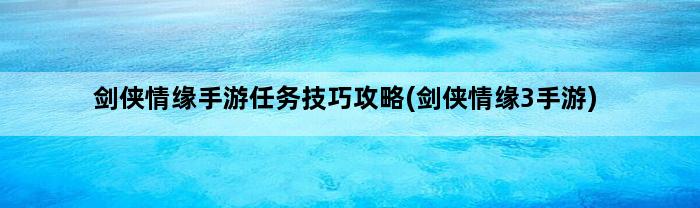 剑侠情缘手游任务技巧攻略(剑侠情缘3手游)